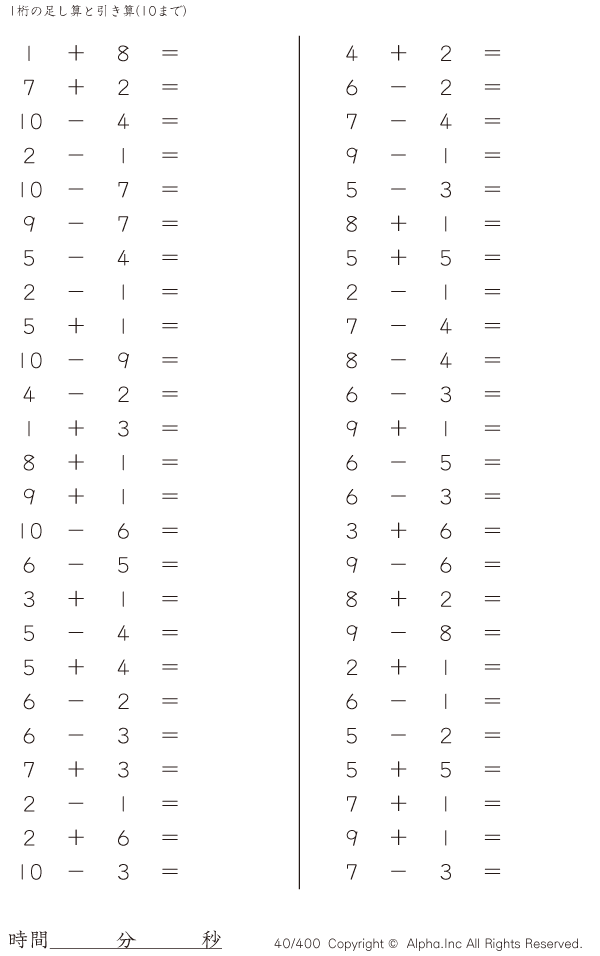 1桁の足し算と引き算(10まで)

$1 + 8 =$
$7 + 2 =$
$10 - 4 =$
$2 - 1 =$
$10 - 7 =$
$9 - 7 =$
$5 - 4 =$
$2 - 1 =$
$5 + 1 =$
$10 - 9 =$
$4 - 2 =$
$1 + 3 =$
$8 + 1 =$
$9 + 1 =$
$10 - 6 =$
$6 - 5 =$
$3 + 1 =$
$5 - 4 =$
$5 + 4 =$
$6 - 2 =$
$6 - 3 =$
$7 + 3 =$
$2 - 1 =$
$2 + 6 =$
$10 - 3 =$

$4 + 2 =$
$6 - 2 =$
$7 - 4 =$
$9 - 1 =$
$5 - 3 =$
$8 + 1 =$
$5 + 5 =$
$2 - 1 =$
$7 - 4 =$
$8 - 4 =$
$6 - 3 =$
$9 + 1 =$
$6 - 5 =$
$6 - 3 =$
$3 + 6 =$
$9 - 6 =$
$8 + 2 =$
$9 - 8 =$
$2 + 1 =$
$6 - 1 =$
$5 - 2 =$
$5 + 5 =$
$7 + 1 =$
$9 + 1 =$
$7 - 3 =$

時間____分____秒

40/400 Copyright © Alpha.Inc All Rights Reserved.